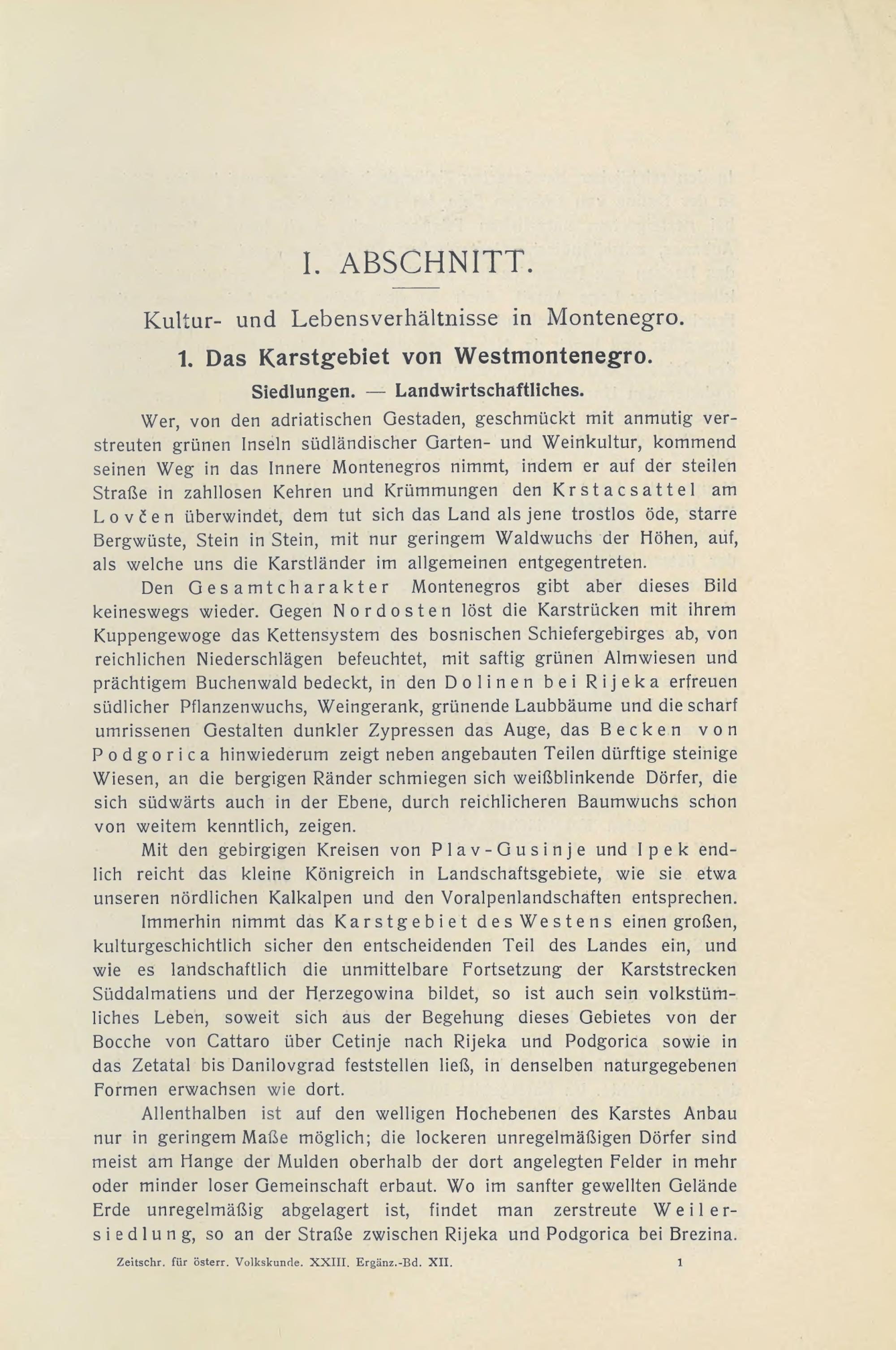 I. ABSCHNITT.

Kultur- und Lebensverhältnisse in Montenegro.

1. Das Karstgebiet von Westmontenegro.

Siedlungen. — Landwirtschaftliches.

Wer, von den adriatischen Gestaden, geschmückt mit anmutig verstreuten grünen Inseln südländischer Garten- und Weinkultur, kommend seinen Weg in das Innere Montenegros nimmt, indem er auf der steilen Straße in zahllosen Kehren und Krümmungen den Krstacsattel am Lovčen überwindet, dem tut sich das Land als jene trostlos öde, starre Bergwüste, Stein in Stein, mit nur geringem Waldwuchs der Höhen, auf, als welche uns die Karstländer im allgemeinen entgegentreten.

Den Gesamtcharakter Montenegros gibt aber dieses Bild keineswegs wieder. Gegen Nordosten löst die Karstrücken mit ihrem Kuppengewoge das Kettensystem des bosnischen Schiefergebirges ab, von reichlichen Niederschlägen befeuchtet, mit saftig grünen Almwiesen und prächtigem Buchenwald bedeckt, in den Dolinen bei Rijeka erfreuen südlicher Pflanzenwuchs, Weingerank, grünende Laubbäume und die scharf umrissenen Gestalten dunkler Zypressen das Auge, das Becken von Podgorica hinwiederum zeigt neben angebauten Teilen dürftige steinige Wiesen, an die bergigen Ränder schmiegen sich weißblinkende Dörfer, die sich südwärts auch in der Ebene, durch reichlicheren Baumwuchs schon von weitem kenntlich, zeigen.

Mit den gebirgigen Kreisen von Plav-Gusinje und Ipek endlich reicht das kleine Königreich in Landschaftsgebiete, wie sie etwa unseren nördlichen Kalkalpen und den Voralpenlandschaften entsprechen.

Immerhin nimmt das Karstgebiet des Westens einen großen, kulturgeschichtlich sicher den entscheidenden Teil des Landes ein, und wie es landschaftlich die unmittelbare Fortsetzung der Karststrecken Süddalmatiens und der Herzegowina bildet, so ist auch sein volkstümliches Leben, soweit sich aus der Begehung dieses Gebietes von der Bocche von Cattaro über Cetinje nach Rijeka und Podgorica sowie in das Zetatal bis Danilovgrad feststellen ließ, in denselben naturgegebenen Formen erwachsen wie dort.

Allenthalben ist auf den welligen Hochebenen des Karstes Anbau nur in geringem Maße möglich; die lockeren unregelmäßigen Dörfer sind meist am Hange der Mulden oberhalb der dort angelegten Felder in mehr oder minder loser Gemeinschaft erbaut. Wo im sanfter gewellten Gelände Erde unregelmäßig abgelagert ist, findet man zerstreute Weilersiedlung, so an der Straße zwischen Rijeka und Podgorica bei Brezina.

Zeitschr. für österr. Volkskunde. XXIII. Ergänz.-Bd. XII. 1